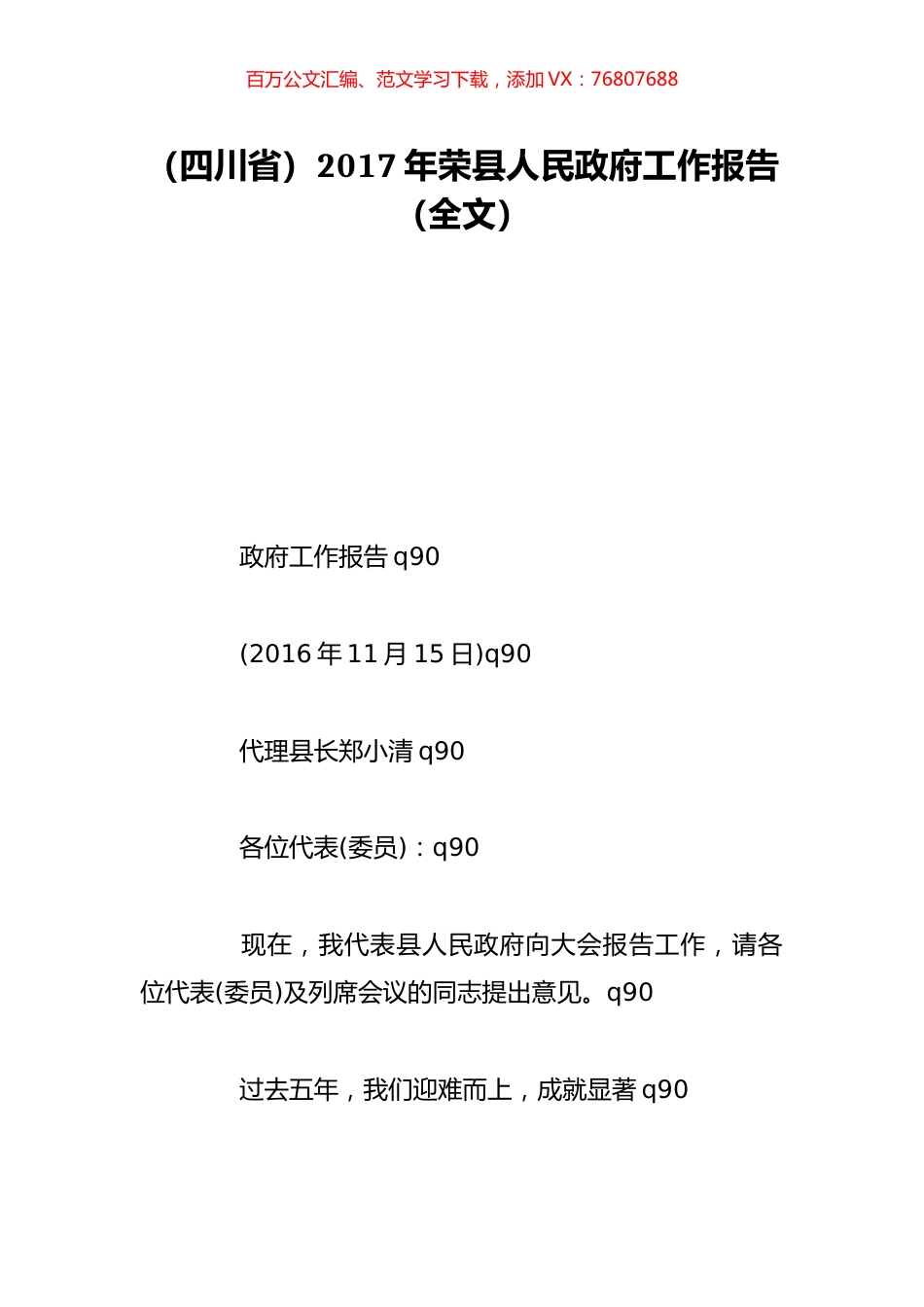 百万公文汇编、范文学习下载，添加 VX：76807688

（四川省）2017 年荣县人民政府工作报告（全文）

政府工作报告 q90

(2016 年 11 月 15 日)q90

代理县长郑小清 q90

各位代表(委员)：q90

现在，我代表县人民政府向大会报告工作，请各位代表(委员)及列席会议的同志提出意见。q90

过去五年，我们迎难而上，成就显著 q90